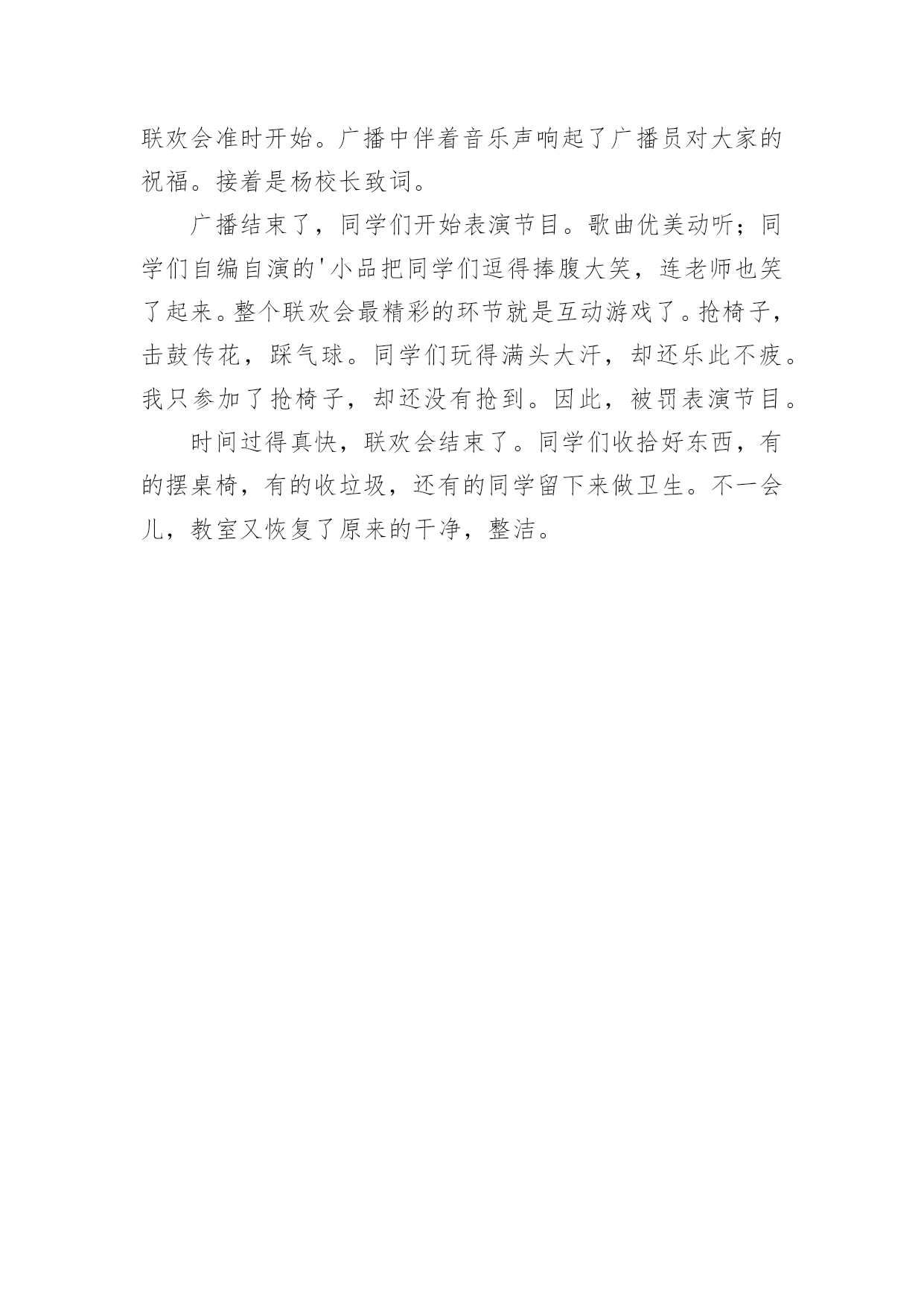 联欢会准时开始。广播中伴着音乐声响起了广播员对大家的祝福。接着是杨校长致词。

广播结束了，同学们开始表演节目。歌曲优美动听；同学们自编自演的'小品把同学们逗得捧腹大笑，连老师也笑了起来。整个联欢会最精彩的环节就是互动游戏了。抢椅子，击鼓传花，踩气球。同学们玩得满头大汗，却还乐此不疲。我只参加了抢椅子，却还没有抢到。因此，被罚表演节目。

时间过得真快，联欢会结束了。同学们收拾好东西，有的摆桌椅，有的收垃圾，还有的同学留下来做卫生。不一会儿，教室又恢复了原来的干净，整洁。